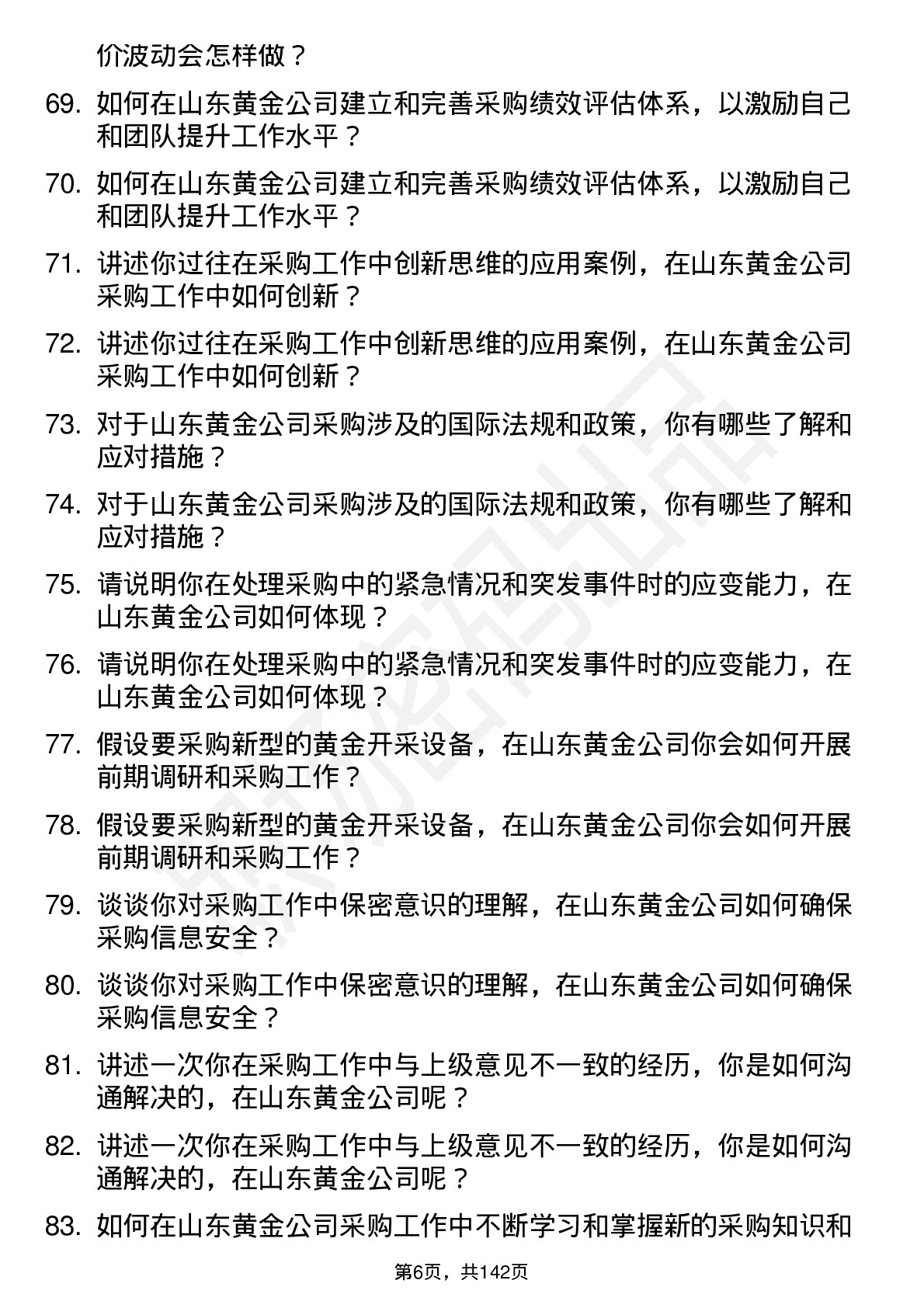 价波动会怎样做？

69. 如何在山东黄金公司建立和完善采购绩效评估体系，以激励自己和团队提升工作水平？

70. 如何在山东黄金公司建立和完善采购绩效评估体系，以激励自己和团队提升工作水平？

71. 讲述你过往在采购工作中创新思维的应用案例，在山东黄金公司采购工作中如何创新？

72. 讲述你过往在采购工作中创新思维的应用案例，在山东黄金公司采购工作中如何创新？

73. 对于山东黄金公司采购涉及的国际法规和政策，你有哪些了解和应对措施？

74. 对于山东黄金公司采购涉及的国际法规和政策，你有哪些了解和应对措施？

75. 请说明你在处理采购中的紧急情况和突发事件时的应变能力，在山东黄金公司如何体现？

76. 请说明你在处理采购中的紧急情况和突发事件时的应变能力，在山东黄金公司如何体现？

77. 假设要采购新型的黄金开采设备，在山东黄金公司你会如何开展前期调研和采购工作？

78. 假设要采购新型的黄金开采设备，在山东黄金公司你会如何开展前期调研和采购工作？

79. 谈谈你对采购工作中保密意识的理解，在山东黄金公司如何确保采购信息安全？

80. 谈谈你对采购工作中保密意识的理解，在山东黄金公司如何确保采购信息安全？

81. 讲述一次你在采购工作中与上级意见不一致的经历，你是如何沟通解决的，在山东黄金公司呢？

82. 讲述一次你在采购工作中与上级意见不一致的经历，你是如何沟通解决的，在山东黄金公司呢？

83. 如何在山东黄金公司采购工作中不断学习和掌握新的采购知识和

第6页，共142页